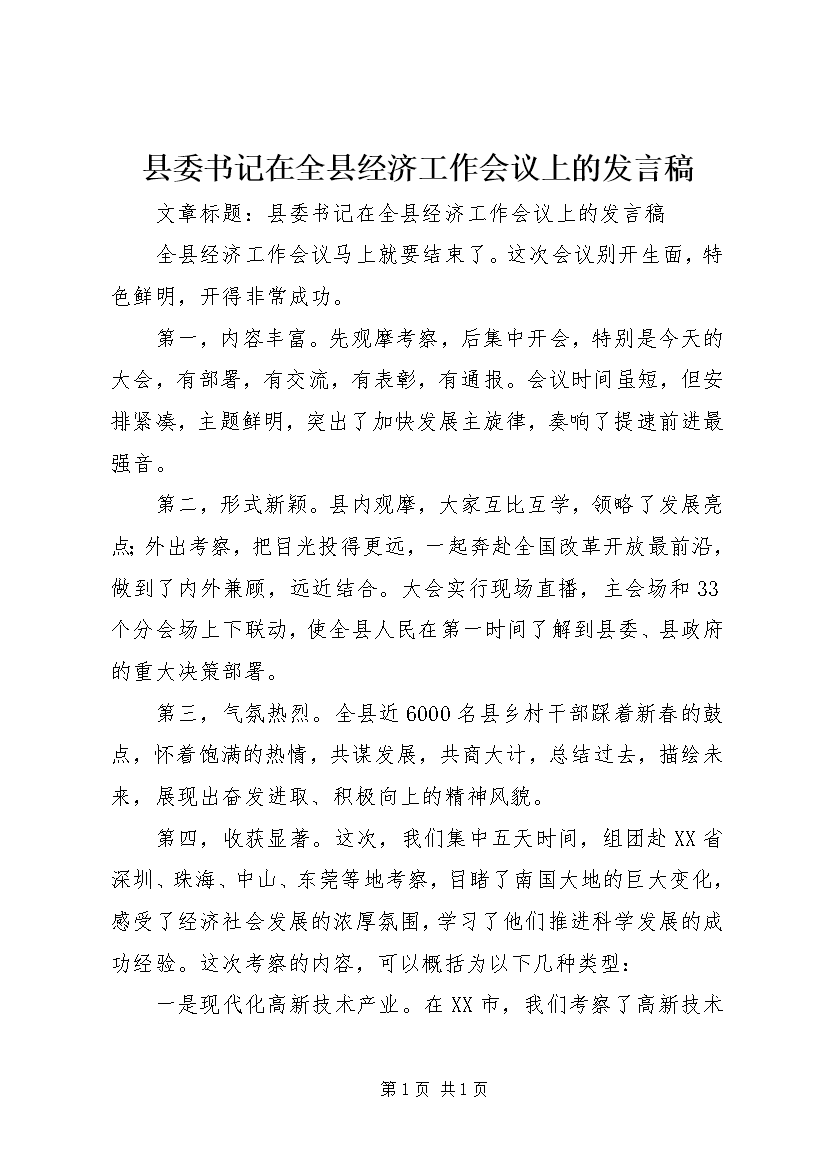 县委书记在全县经济工作会议上的发言稿

文章标题：县委书记在全县经济工作会议上的发言稿

全县经济工作会议马上就要结束了。这次会议别开生面，特色鲜明，开得非常成功。

第一，内容丰富。先观摩考察，后集中开会，特别是今天的大会，有部署，有交流，有表彰，有通报。会议时间虽短，但安排紧凑，主题鲜明，突出了加快发展主旋律，奏响了提速前进最强音。

第二，形式新颖。县内观摩，大家互比互学，领略了发展亮点;外出考察，把目光投得更远，一起奔赴全国改革开放最前沿，做到了内外兼顾，远近结合。大会实行现场直播，主会场和33个分会场上下联动，使全县人民在第一时间了解到县委、县政府的重大决策部署。

第三，气氛热烈。全县近6000名县乡村干部踩着新春的鼓点，怀着饱满的热情，共谋发展，共商大计，总结过去，描绘未来，展现出奋发进取、积极向上的精神风貌。

第四，收获显著。这次，我们集中五天时间，组团赴XX省深圳、珠海、中山、东莞等地考察，目睹了南国大地的巨大变化，感受了经济社会发展的浓厚氛围，学习了他们推进科学发展的成功经验。这次考察的内容，可以概括为以下几种类型：

一是现代化高新技术产业。在XX市，我们考察了高新技术

第1页 共1页